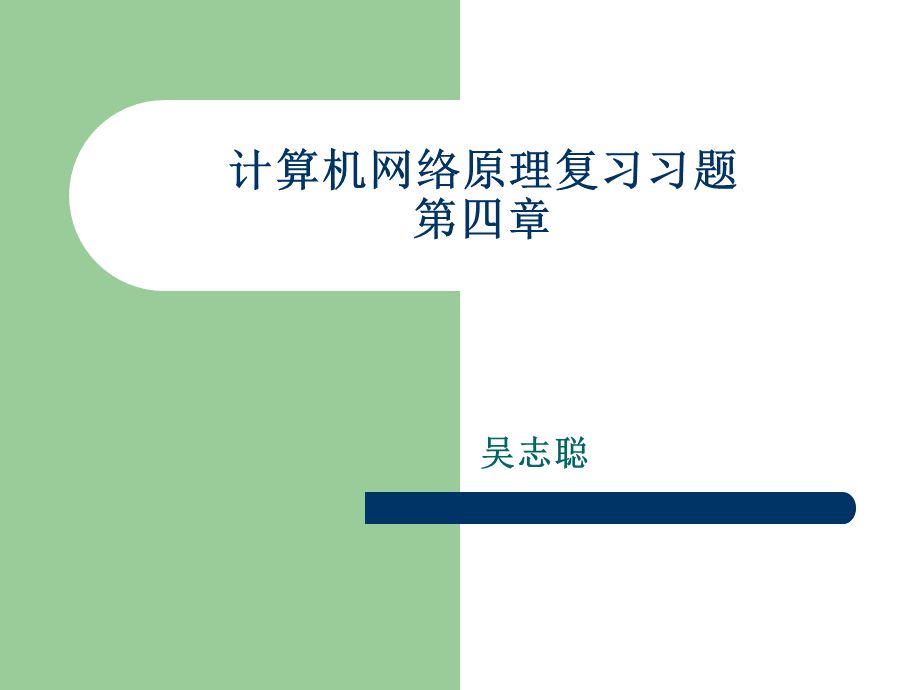 计算机网络原理复习习题
第四章

吴志聪